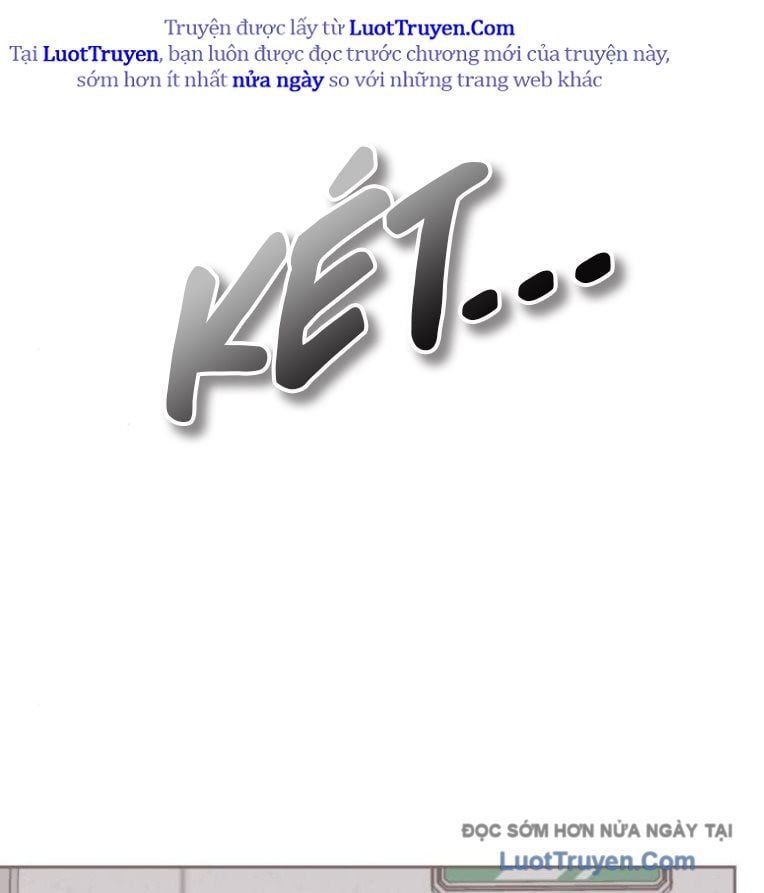 Truyện được lấy từ LuotTruyen.Com
Tại LuotTruyen, bạn luôn được đọc trước chương mới của truyện này, sớm hơn ít nhất nửa ngày so với những trang web khác

KÉT...

ĐỌC SỚM HƠN NỬA NGÀY TẠI
LuotTruyen.Com